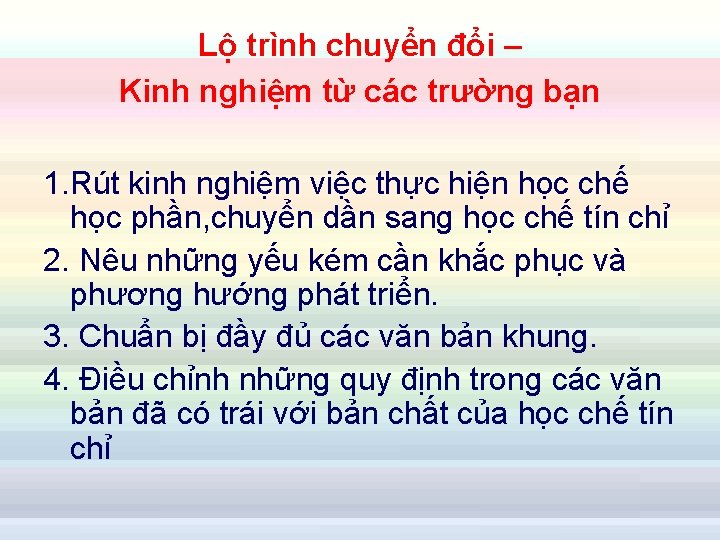 Lộ trình chuyển đổi –
Kinh nghiệm từ các trường bạn

1.Rút kinh nghiệm việc thực hiện học chế học phần,chuyển dần sang học chế tín chỉ

2. Nêu những yếu kém cần khắc phục và phương hướng phát triển.

3. Chuẩn bị đầy đủ các văn bản khung.

4. Điều chỉnh những quy định trong các văn bản đã có trái với bản chất của học chế tín chỉ